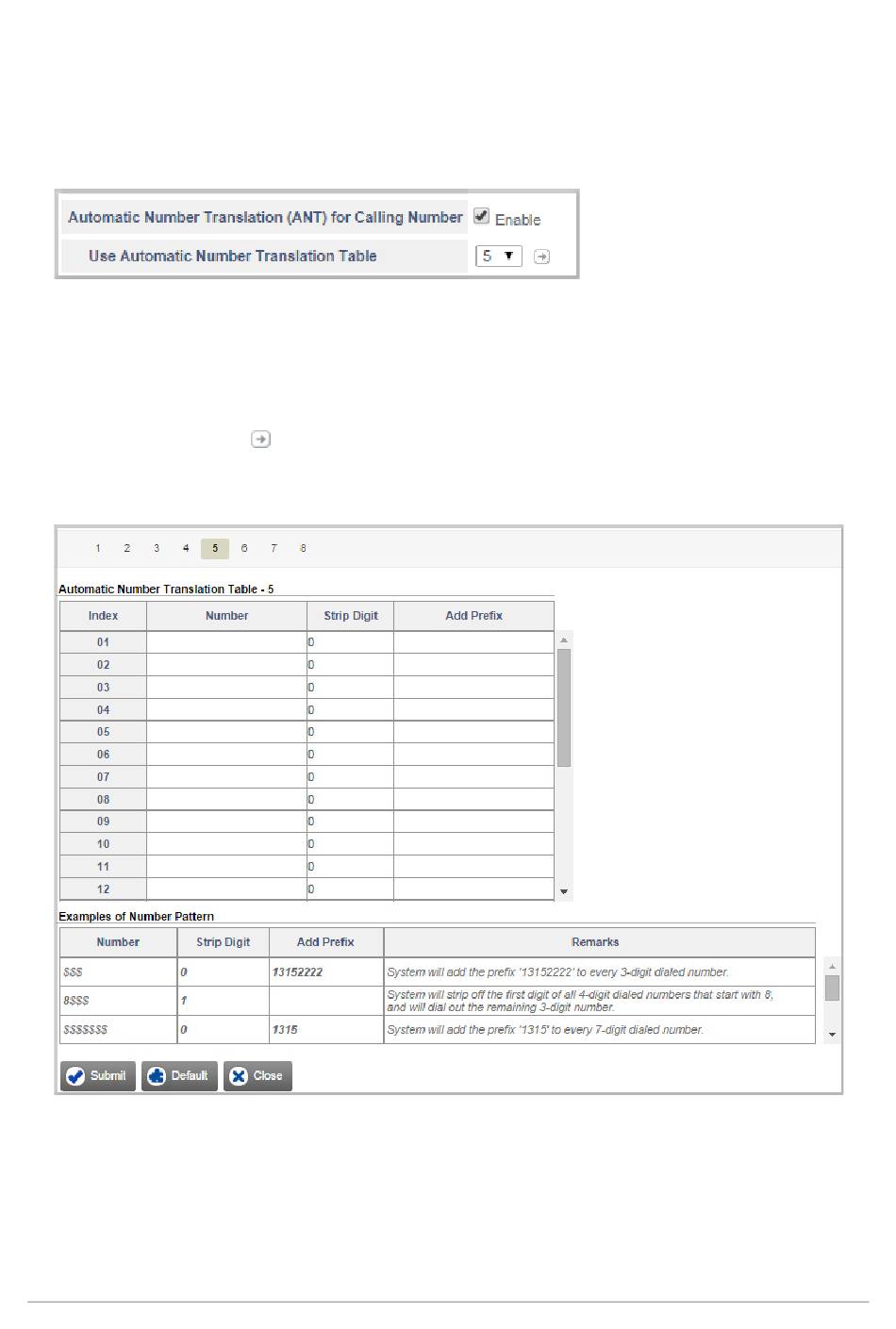 Automatic Number Translation (ANT) for Calling Number Enable

Use Automatic Number Translation Table 5

1 2 3 4 5 6 7 8

Automatic Number Translation Table - 5

| Index | Number | Strip Digit | Add Prefix |
|---|---|---|---|
| 01 | | 0 | |
| 02 | | 0 | |
| 03 | | 0 | |
| 04 | | 0 | |
| 05 | | 0 | |
| 06 | | 0 | |
| 07 | | 0 | |
| 08 | | 0 | |
| 09 | | 0 | |
| 10 | | 0 | |
| 11 | | 0 | |
| 12 | | 0 | |

Examples of Number Pattern

| Number | Strip Digit | Add Prefix | Remarks |
|---|---|---|---|
| $$$ | 0 | 13152222 | System will add the prefix '13152222' to every 3-digit dialed number. |
| 8$$$ | 1 | | System will strip off the first digit of all 4-digit dialed numbers that start with 8, and will dial out the remaining 3-digit number. |
| $$$$$$$ | 0 | 1315 | System will add the prefix '1315' to every 7-digit dialed number. |

Submit Default Close